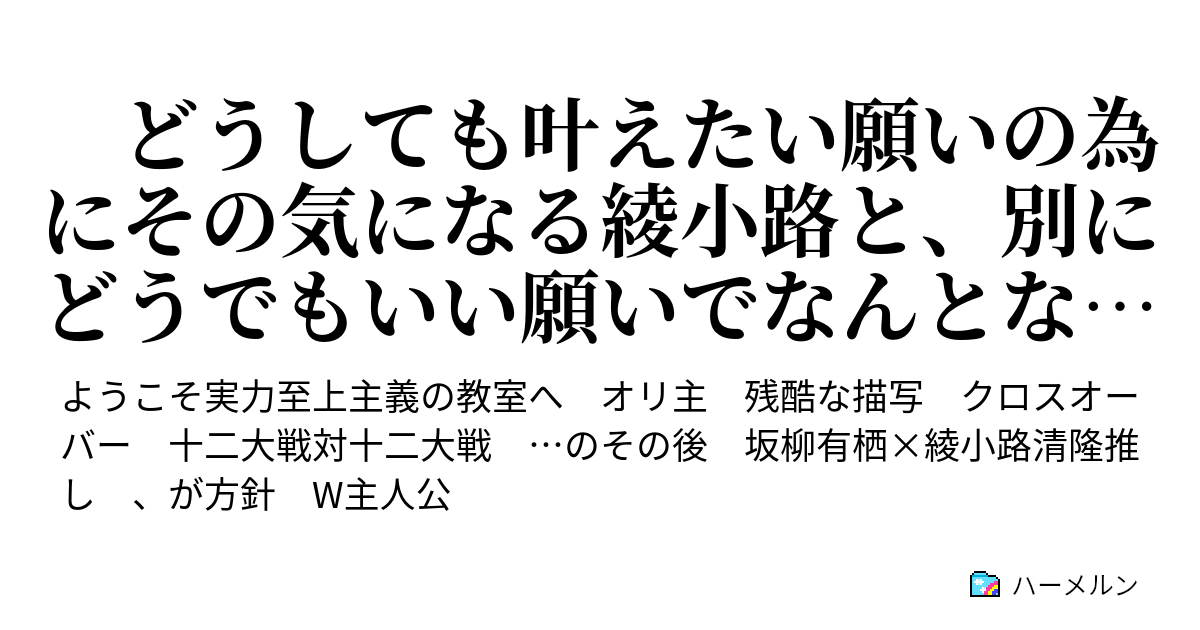 どうしても叶えたい願いの為にその気になる綾小路と、別にどうでもいい願いでなんとな…

ようこそ実力至上主義の教室へ　オリ主　残酷な描写　クロスオーバー　十二大戦対十二大戦　…のその後　坂柳有栖×綾小路清隆推し　、が方針　W主人公

ハーメルン